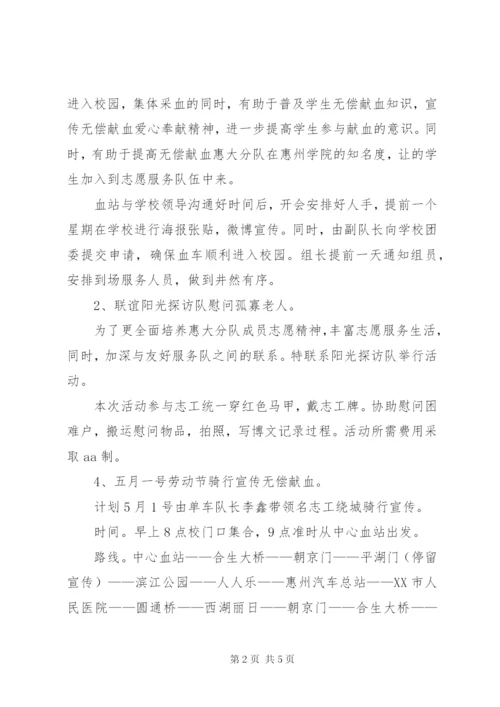 进入校园，集体采血的同时，有助于普及学生无偿献血知识，宣传无偿献血爱心奉献精神，进一步提高学生参与献血的意识。同时，有助于提高无偿献血惠大分队在惠州学院的知名度，让的学生加入到志愿服务队伍中来。

血站与学校领导沟通好时间后，开会安排好人手，提前一个星期在学校进行海报张贴，微博宣传。同时，由副队长向学校团委提交申请，确保血车顺利进入校园。组长提前一天通知组员，安排到场服务人员，做到井然有序。

2、联谊阳光探访队慰问孤寡老人。

为了更全面培养惠大分队成员志愿精神，丰富志愿服务生活，同时，加深与友好服务队之间的联系。特联系阳光探访队举行活动。

本次活动参与志工统一穿红色马甲，戴志工牌。协助慰问困难户，搬运慰问物品，拍照，写博文记录过程。活动所需费用采取aa制。

4、五月一号劳动节骑行宣传无偿献血。

计划5月1号由单车队长李鑫带领名志工绕城骑行宣传。

时间。早上8点校门口集合，9点准时从中心血站出发。

路线。中心血站——合生大桥——朝京门——平湖门（停留宣传）——滨江公园——人人乐——惠州汽车总站——XX市人民医院——圆通桥——西湖丽日——朝京门——合生大桥——

第2页 共5页